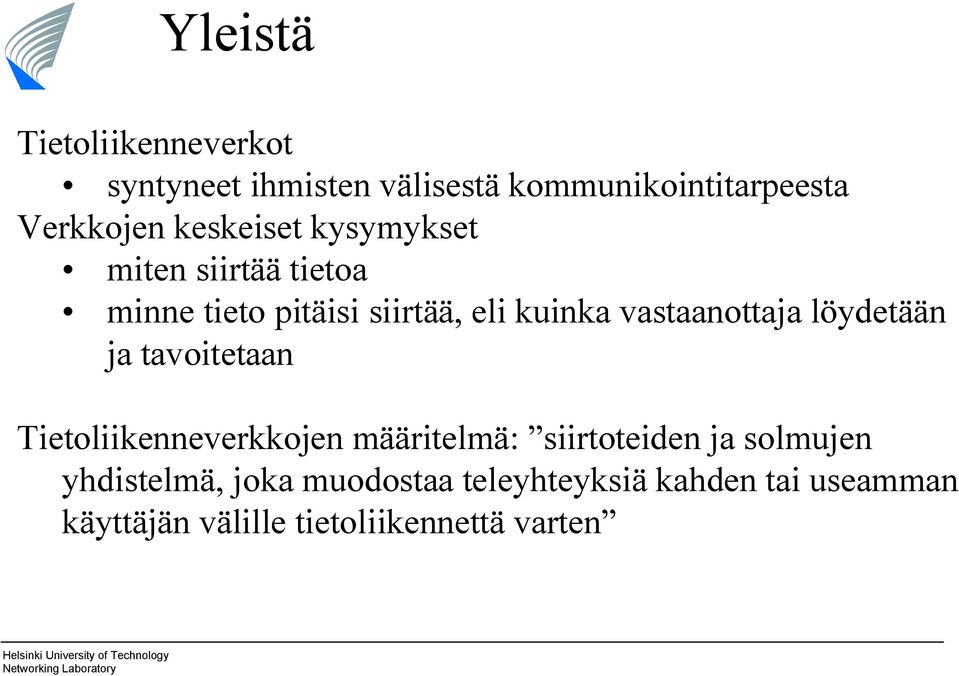 Yleistä

Tietoliikenneverkot
• syntyneet ihmisten välisestä kommunikointitarpeesta
Verkkojen keskeiset kysymykset
• miten siirtää tietoa
• minne tieto pitäisi siirtää, eli kuinka vastaanottaja löydetään ja tavoitetaan

Tietoliikenneverkkojen määritelmä: ”siirtoteiden ja solmujen yhdistelmä, joka muodostaa teleyhteyksiä kahden tai useamman käyttäjän välille tietoliikennettä varten”

Helsinki University of Technology
Networking Laboratory